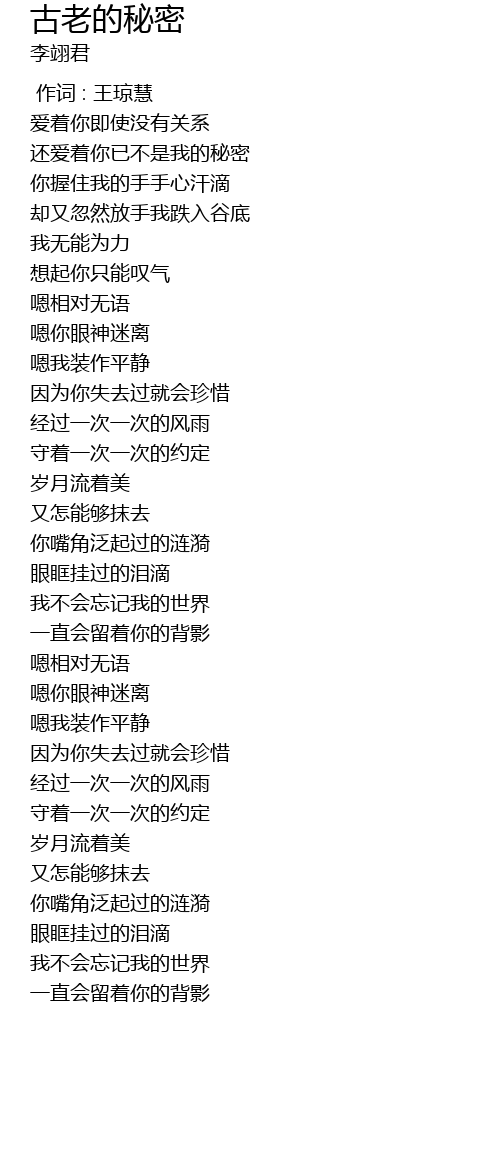 古老的秘密
李翊君

作词 : 王琼慧
爱着你即使没有关系
还爱着你已不是我的秘密
你握住我的手手心汗滴
却又忽然放手我跌入谷底
我无能为力
想起你只能叹气
嗯相对无语
嗯你眼神迷离
嗯我装作平静
因为你失去过就会珍惜
经过一次一次的风雨
守着一次一次的约定
岁月流着美
又怎能够抹去
你嘴角泛起过的涟漪
眼眶挂过的泪滴
我不会忘记我的世界
一直会留着你的背影
嗯相对无语
嗯你眼神迷离
嗯我装作平静
因为你失去过就会珍惜
经过一次一次的风雨
守着一次一次的约定
岁月流着美
又怎能够抹去
你嘴角泛起过的涟漪
眼眶挂过的泪滴
我不会忘记我的世界
一直会留着你的背影